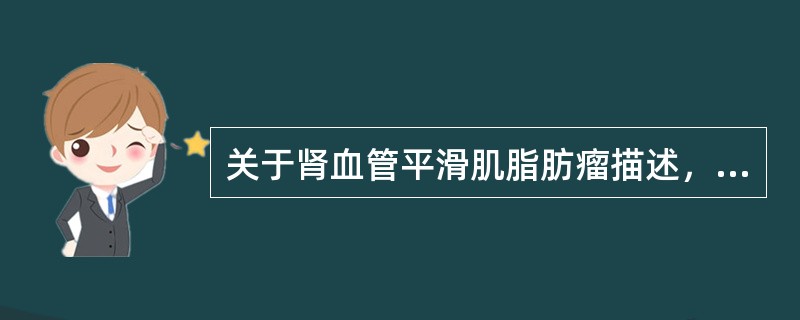 关于肾血管平滑肌脂肪瘤描述，...